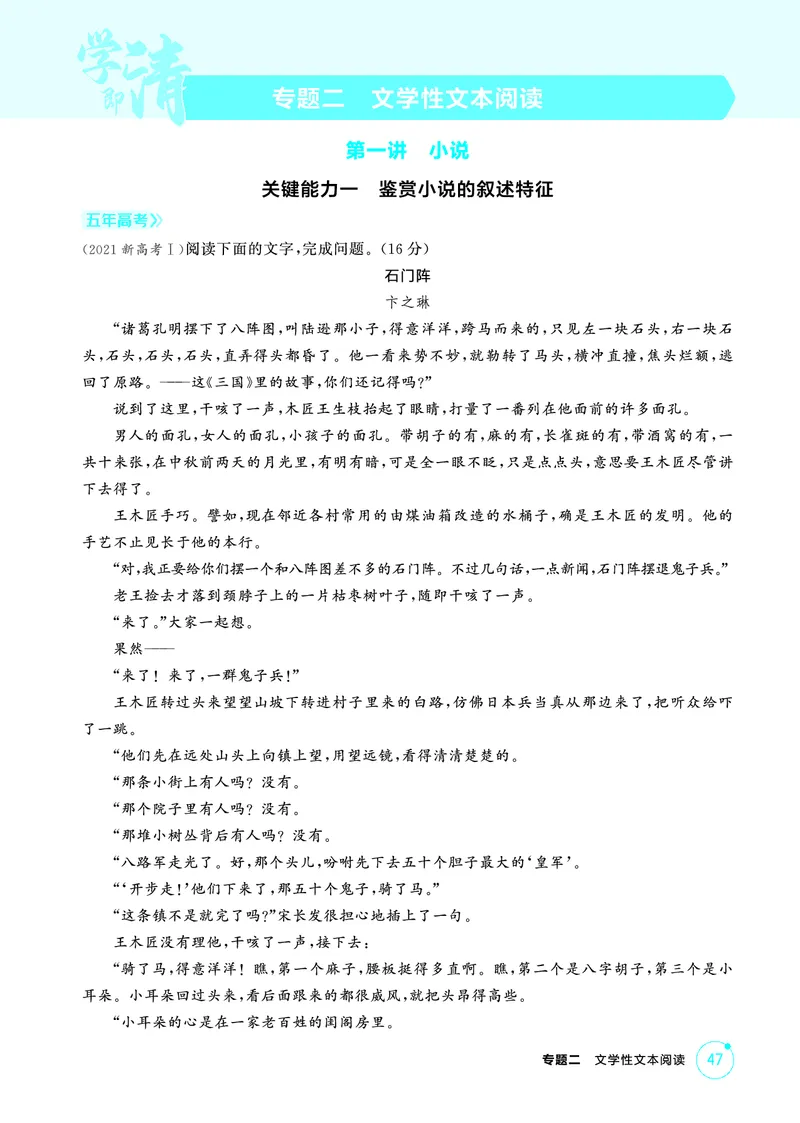 学即清

专题二 文学性文本阅读

第一讲 小说

关键能力一 鉴赏小说的叙述特征

五年高考》

(2021新高考Ⅰ)阅读下面的文字,完成问题。(16分)

石门阵

卞之琳

“诸葛孔明摆下了八阵图,叫陆逊那小子,得意洋洋,跨马而来的,只见左一块石头,右一块石头,石头,石头,石头,直弄得头都昏了。他一看来势不妙,就勒转了马头,横冲直撞,焦头烂额,逃回了原路。——这《三国》里的故事,你们还记得吗?”

说到了这里,干咳了一声,木匠王生枝抬起了眼睛,打量了一番列在他面前的许多面孔。

男人的面孔,女人的面孔,小孩子的面孔。带胡子的有,麻的有,长雀斑的有,带酒窝的有,一共十来张,在中秋前两天的月光里,有明有暗,可是全一眼不眨,只是点点头,意思要王木匠尽管讲下去得了。

王木匠手巧。譬如,现在邻近各村常用的由煤油箱改造的水桶子,确是王木匠的发明。他的手艺不止见长于他的本行。

“对,我正要给你们摆一个和八阵图差不多的石门阵。不过几句话,一点新闻,石门阵摆退鬼子兵。”

老王捡去才落到颈脖子上的一片枯枣树叶子,随即干咳了一声。

“来了。”大家一起想。

果然——

“来了!来了,一群鬼子兵!”

王木匠转过头来望望山坡下转进村子里来的白路,仿佛日本兵当真从那边来了,把听众给吓了一跳。

“他们先在远处山头上向镇上望,用望远镜,看得清清楚楚的。

“那条小街上有人吗?没有。

“那个院子里有人吗?没有。

“那堆小树丛背后有人吗?没有。

“八路军走光了。好,那个头儿,吩咐先下去五十个胆子最大的‘皇军’。

“‘开步走!’他们下来了,那五十个鬼子,骑了马。”

“这条镇不是就完了吗?”宋长发很担心地插上了一句。

王木匠没有理他,干咳了一声,接下去:

“骑了马,得意洋洋!瞧,第一个麻子,腰板挺得多直啊。瞧,第二个是八字胡子,第三个是小耳朵。小耳朵回过头来,看后面跟来的都很威风,就把头昂得高些。

“小耳朵的心是在一家老百姓的闺阁房里。

专题二 文学性文本阅读 47